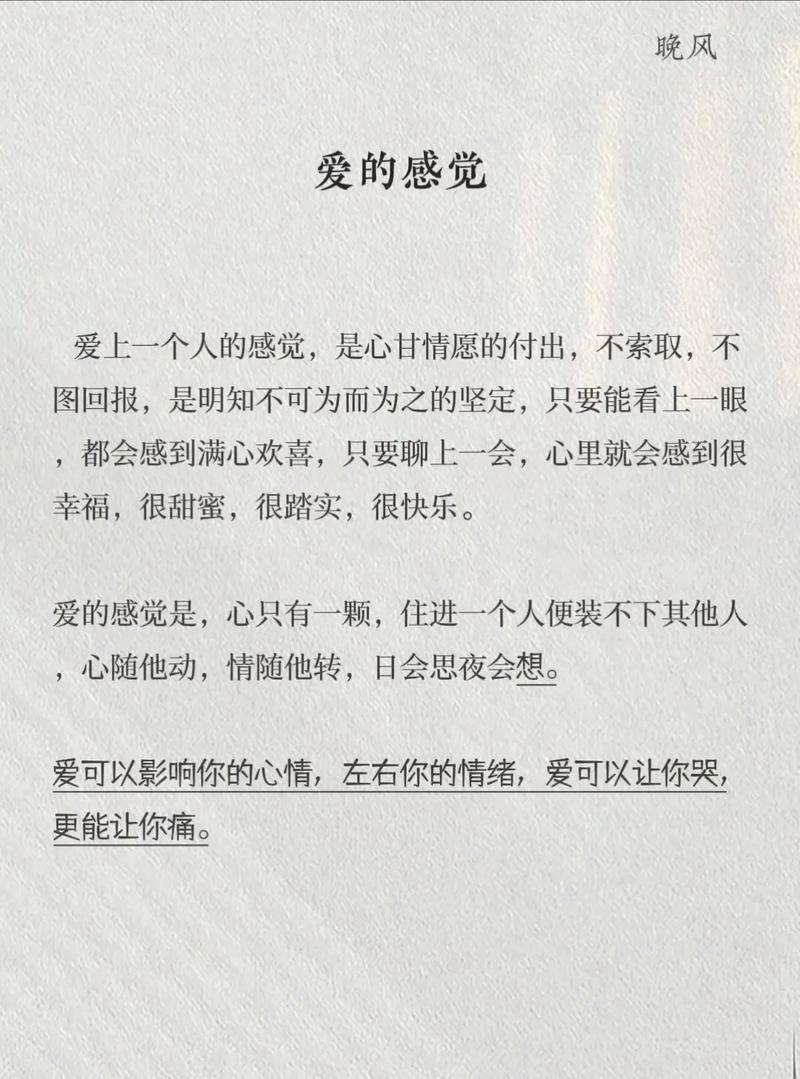 晚风

爱的感觉

爱上一个人的感觉，是心甘情愿的付出，不索取，不图回报，是明知不可为而为之的坚定，只要能看上一眼，都会感到满心欢喜，只要聊上一会，心里就会感到很幸福，很甜蜜，很踏实，很快乐。

爱的感觉是，心只有一颗，住进一个人便装不下其他人，心随他动，情随他转，日会思夜会想。

爱可以影响你的心情，左右你的情绪，爱可以让你哭，更能让你痛。